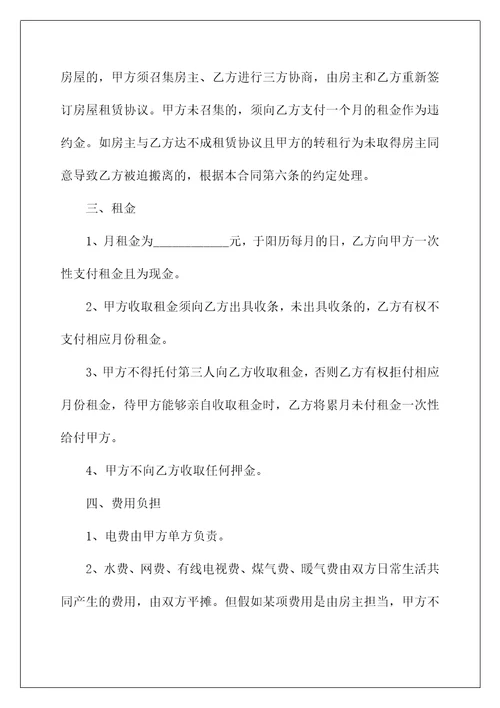 房屋的，甲方须召集房主、乙方进行三方协商，由房主和乙方重新签订房屋租赁协议。甲方未召集的，须向乙方支付一个月的租金作为违约金。如房主与乙方达不成租赁协议且甲方的转租行为未取得房主同意导致乙方被迫搬离的，根据本合同第六条的约定处理。

三、租金

1、月租金为____________元，于阳历每月的日，乙方向甲方一次性支付租金且为现金。

2、甲方收取租金须向乙方出具收条，未出具收条的，乙方有权不支付相应月份租金。

3、甲方不得托付第三人向乙方收取租金，否则乙方有权拒付相应月份租金，待甲方能够亲自收取租金时，乙方将累月未付租金一次性给付甲方。

4、甲方不向乙方收取任何押金。

四、费用负担

1、电费由甲方单方负责。

2、水费、网费、有线电视费、煤气费、暖气费由双方日常生活共同产生的费用，由双方平摊。但假如某项费用是由房主担当，甲方不